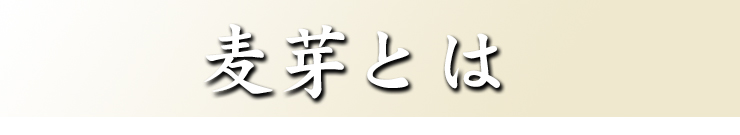 麦芽とは